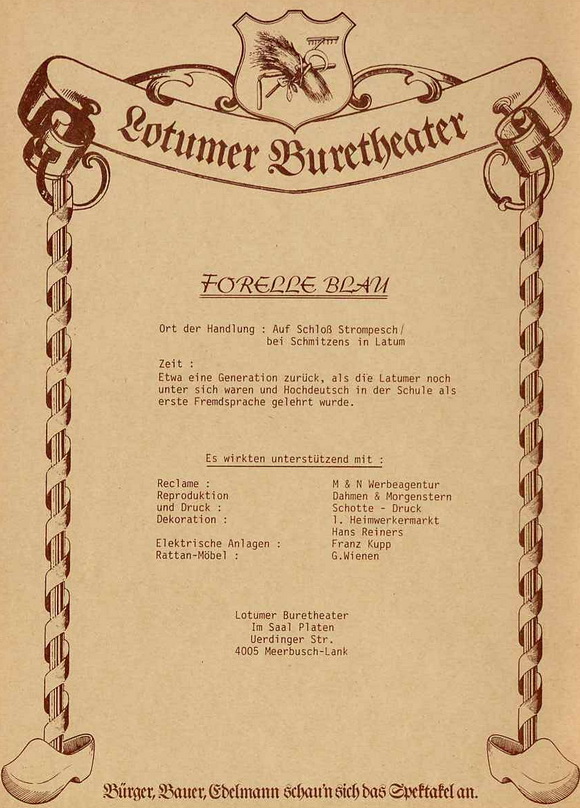 Lotumer Buretheater

FORELLE BLAU

Ort der Handlung : Auf Schloß Strompesch/
bei Schmitzens in Latum

Zeit :
Etwa eine Generation zurück, als die Latumer noch unter sich waren und Hochdeutsch in der Schule als erste Fremdsprache gelehrt wurde.

Es wirkten unterstützend mit :

| | |
|---|---|
| Reclame : | M & N Werbeagentur |
| Reproduktion | Dahmen & Morgenstern |
| und Druck : | Schotte - Druck |
| Dekoration : | 1. Heimwerkermarkt |
| | Hans Reiners |
| Elektrische Anlagen : | Franz Kupp |
| Rattan-Möbel : | G.Wienen |

Lotumer Buretheater
Im Saal Platen
Uerdinger Str.
4005 Meerbusch-Lank

Bürger, Bauer, Edelmann schau'n sich das Spektakel an.